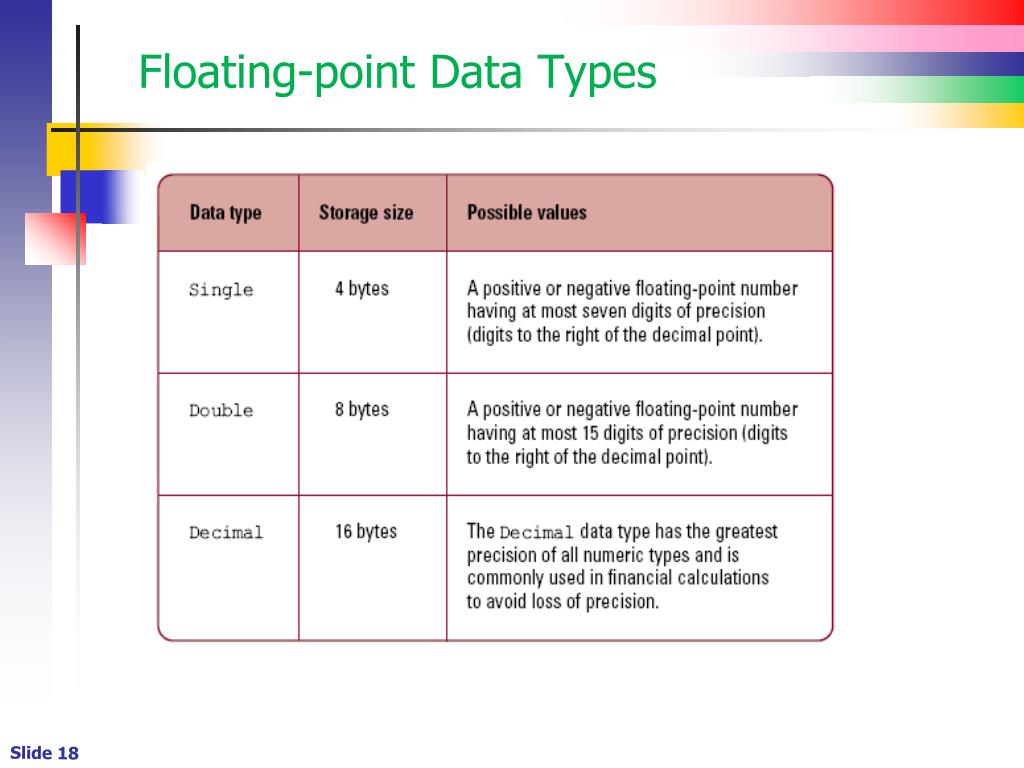 Floating-point Data Types

| Data type | Storage size | Possible values |
|---|---|---|
| Single | 4 bytes | A positive or negative floating-point number having at most seven digits of precision (digits to the right of the decimal point). |
| Double | 8 bytes | A positive or negative floating-point number having at most 15 digits of precision (digits to the right of the decimal point). |
| Decimal | 16 bytes | The Decimal data type has the greatest precision of all numeric types and is commonly used in financial calculations to avoid loss of precision. |

Slide 18